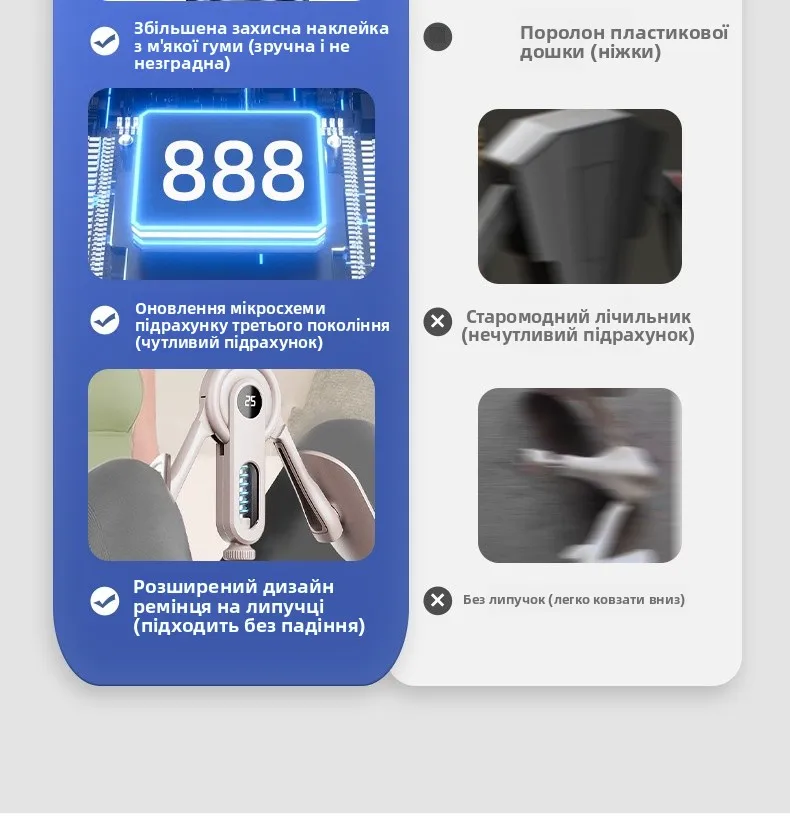 Збільшена захисна наклейка з м'якої гуми (зручна і не незградна)

888

Оновлення мікросхеми підрахунку третього покоління (чутливий підрахунок)

25

Розширений дизайн ремінця на липучці (підходить без падіння)

Поролон пластикової дошки (ніжки)

Старомодний лічильник (нечутливий підрахунок)

Без липучок (легко ковзати вниз)